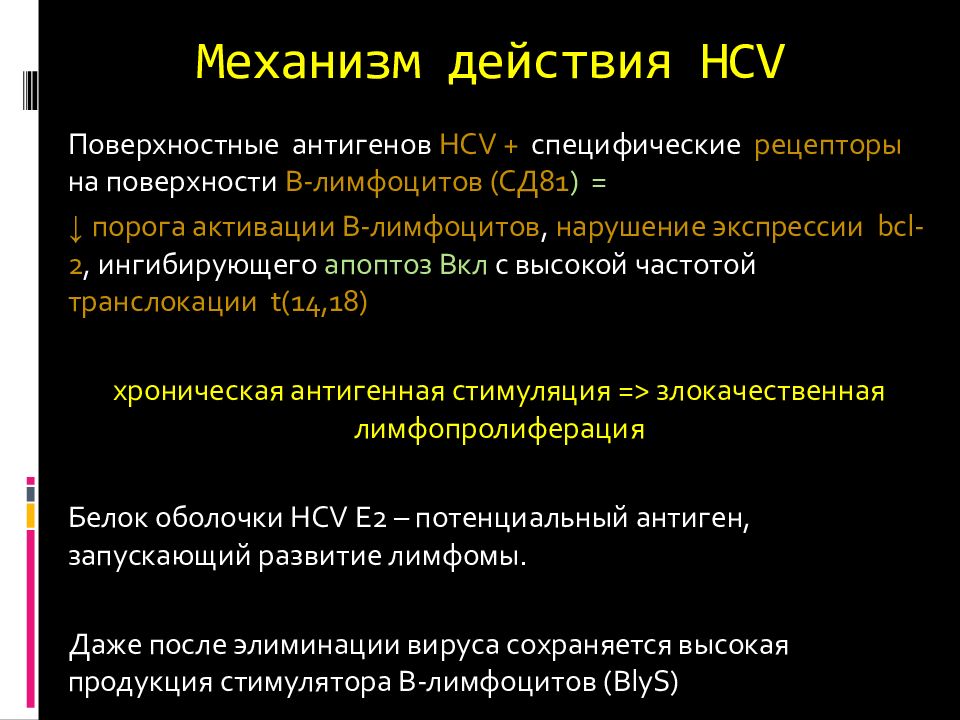 Механизм действия HCV

Поверхностные антигенов HCV + специфические рецепторы на поверхности В-лимфоцитов (СД81) =

↓ порога активации В-лимфоцитов, нарушение экспрессии bcl-2, ингибирующего апоптоз Вкл с высокой частотой транслокации t(14,18)

хроническая антигенная стимуляция => злокачественная лимфопролиферация

Белок оболочки HCV E2 – потенциальный антиген, запускающий развитие лимфомы.

Даже после элиминации вируса сохраняется высокая продукция стимулятора В-лимфоцитов (BlyS)